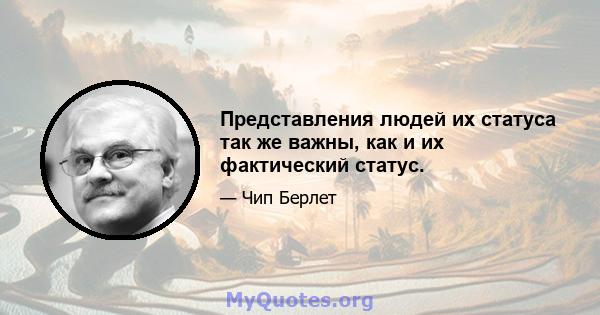 Представления людей их статуса так же важны, как и их фактический статус.

— Чип Берлет

MyQuotes.org